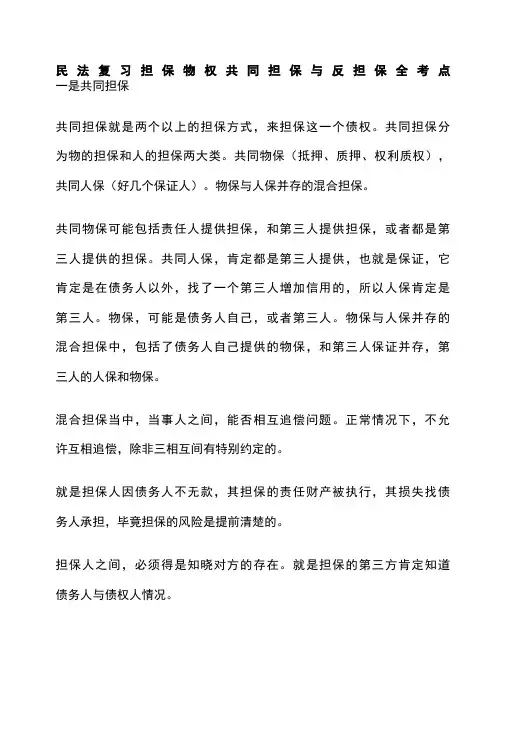 民法复习担保物权共同担保与反担保全考点

一是共同担保

共同担保就是两个以上的担保方式，来担保这一个债权。共同担保分为物的担保和人的担保两大类。共同物保（抵押、质押、权利质权），共同人保（好几个保证人）。物保与人保并存的混合担保。

共同物保可能包括责任人提供担保，和第三人提供担保，或者都是第三人提供的担保。共同人保，肯定都是第三人提供，也就是保证，它肯定是在债务人以外，找了一个第三人增加信用的，所以人保肯定是第三人。物保，可能是债务人自己，或者第三人。物保与人保并存的混合担保中，包括了债务人自己提供的物保，和第三人保证并存，第三人的人保和物保。

混合担保当中，当事人之间，能否相互追偿问题。正常情况下，不允许互相追偿，除非三相互间有特别约定的。

就是担保人因债务人不无款，其担保的责任财产被执行，其损失找债务人承担，毕竟担保的风险是提前清楚的。

担保人之间，必须得是知晓对方的存在。就是担保的第三方肯定知道债务人与债权人情况。